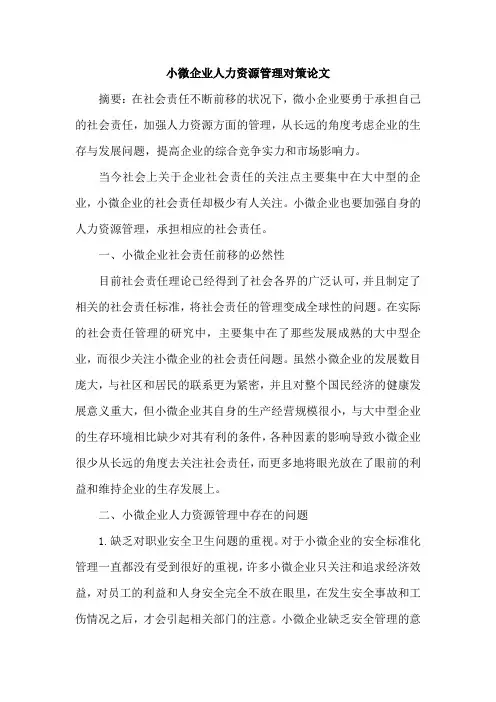 小微企业人力资源管理对策论文

摘要：在社会责任不断前移的状况下，微小企业要勇于承担自己的社会责任，加强人力资源方面的管理，从长远的角度考虑企业的生存与发展问题，提高企业的综合竞争实力和市场影响力。

当今社会上关于企业社会责任的关注点主要集中在大中型的企业，小微企业的社会责任却极少有人关注。小微企业也要加强自身的人力资源管理，承担相应的社会责任。

一、小微企业社会责任前移的必然性

目前社会责任理论已经得到了社会各界的广泛认可，并且制定了相关的社会责任标准，将社会责任的管理变成全球性的问题。在实际的社会责任管理的研究中，主要集中在了那些发展成熟的大中型企业，而很少关注小微企业的社会责任问题。虽然小微企业的发展数目庞大，与社区和居民的联系更为紧密，并且对整个国民经济的健康发展意义重大，但小微企业其自身的生产经营规模很小，与大中型企业的生存环境相比缺少对其有利的条件，各种因素的影响导致小微企业很少从长远的角度去关注社会责任，而更多地将眼光放在了眼前的利益和维持企业的生存发展上。

二、小微企业人力资源管理中存在的问题

1.缺乏对职业安全卫生问题的重视。对于小微企业的安全标准化管理一直都没有受到很好的重视，许多小微企业只关注和追求经济效益，对员工的利益和人身安全完全不放在眼里，在发生安全事故和工伤情况之后，才会引起相关部门的注意。小微企业缺乏安全管理的意